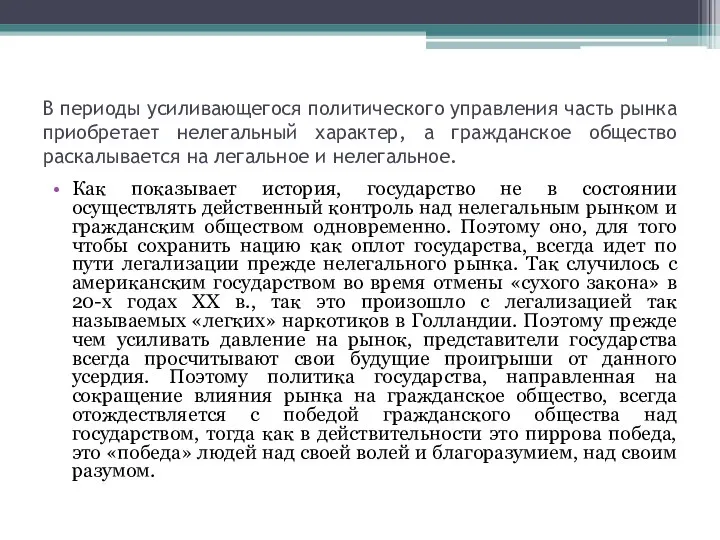 В периоды усиливающегося политического управления часть рынка приобретает нелегальный характер, а гражданское общество раскалывается на легальное и нелегальное.

• Как показывает история, государство не в состоянии осуществлять действенный контроль над нелегальным рынком и гражданским обществом одновременно. Поэтому оно, для того чтобы сохранить нацию как оплот государства, всегда идет по пути легализации прежде нелегального рынка. Так случилось с американским государством во время отмены «сухого закона» в 20-х годах XX в., так это произошло с легализацией так называемых «легких» наркотиков в Голландии. Поэтому прежде чем усиливать давление на рынок, представители государства всегда просчитывают свои будущие проигрыши от данного усердия. Поэтому политика государства, направленная на сокращение влияния рынка на гражданское общество, всегда отождествляется с победой гражданского общества над государством, тогда как в действительности это пиррова победа, это «победа» людей над своей волей и благоразумием, над своим разумом.